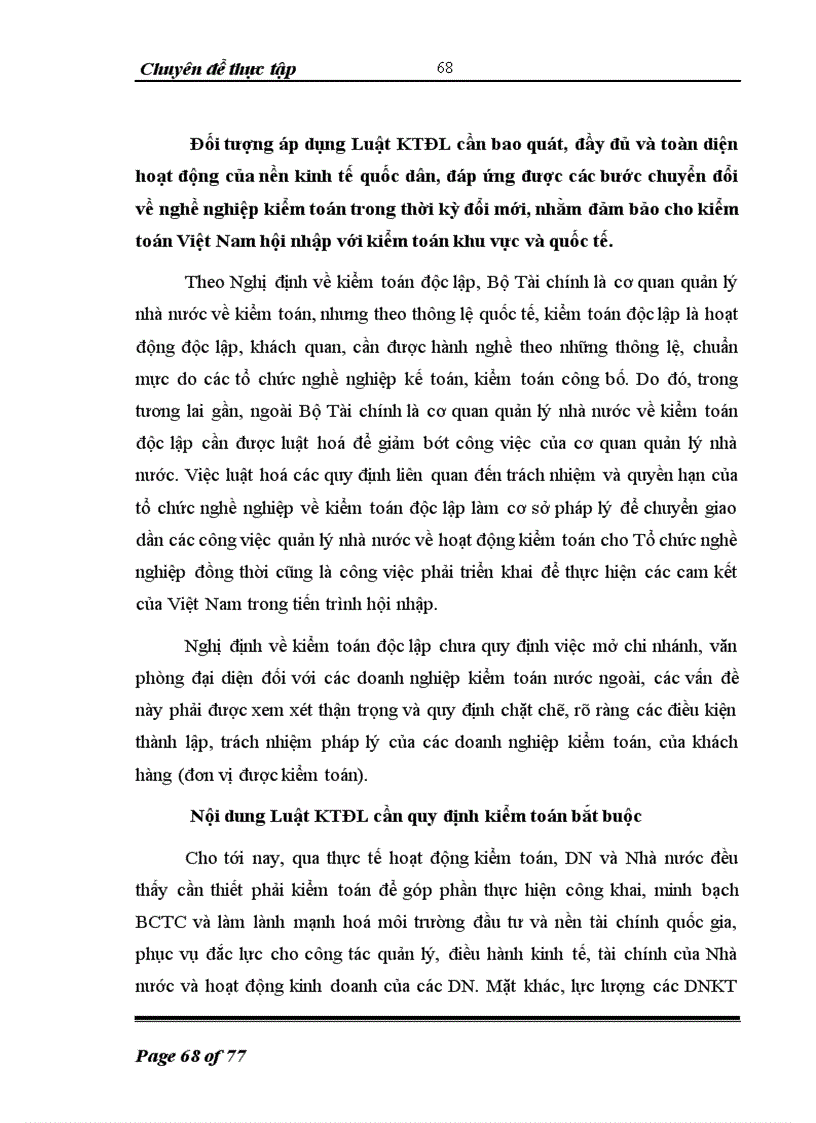 Chuyên đề thực tập 68

Đối tượng áp dụng Luật KTĐL cần bao quát, đầy đủ và toàn diện hoạt động của nền kinh tế quốc dân, đáp ứng được các bước chuyển đổi về nghề nghiệp kiểm toán trong thời kỳ đổi mới, nhằm đảm bảo cho kiểm toán Việt Nam hội nhập với kiểm toán khu vực và quốc tế.

Theo Nghị định về kiểm toán độc lập, Bộ Tài chính là cơ quan quản lý nhà nước về kiểm toán, nhưng theo thông lệ quốc tế, kiểm toán độc lập là hoạt động độc lập, khách quan, cần được hành nghề theo những thông lệ, chuẩn mực do các tổ chức nghề nghiệp kế toán, kiểm toán công bố. Do đó, trong tương lai gần, ngoài Bộ Tài chính là cơ quan quản lý nhà nước về kiểm toán độc lập cần được luật hoá để giảm bớt công việc của cơ quan quản lý nhà nước. Việc luật hoá các quy định liên quan đến trách nhiệm và quyền hạn của tổ chức nghề nghiệp về kiểm toán độc lập làm cơ sở pháp lý để chuyển giao dần các công việc quản lý nhà nước về hoạt động kiểm toán cho Tổ chức nghề nghiệp đồng thời cũng là công việc phải triển khai để thực hiện các cam kết của Việt Nam trong tiến trình hội nhập.

Nghị định về kiểm toán độc lập chưa quy định việc mở chi nhánh, văn phòng đại diện đối với các doanh nghiệp kiểm toán nước ngoài, các vấn đề này phải được xem xét thận trọng và quy định chặt chẽ, rõ ràng các điều kiện thành lập, trách nhiệm pháp lý của các doanh nghiệp kiểm toán, của khách hàng (đơn vị được kiểm toán).

Nội dung Luật KTĐL cần quy định kiểm toán bắt buộc

Cho tới nay, qua thực tế hoạt động kiểm toán, DN và Nhà nước đều thấy cần thiết phải kiểm toán để góp phần thực hiện công khai, minh bạch BCTC và làm lành mạnh hoá môi trường đầu tư và nền tài chính quốc gia, phục vụ đắc lực cho công tác quản lý, điều hành kinh tế, tài chính của Nhà nước và hoạt động kinh doanh của các DN. Mặt khác, lực lượng các DNKT

Page 68 of 77